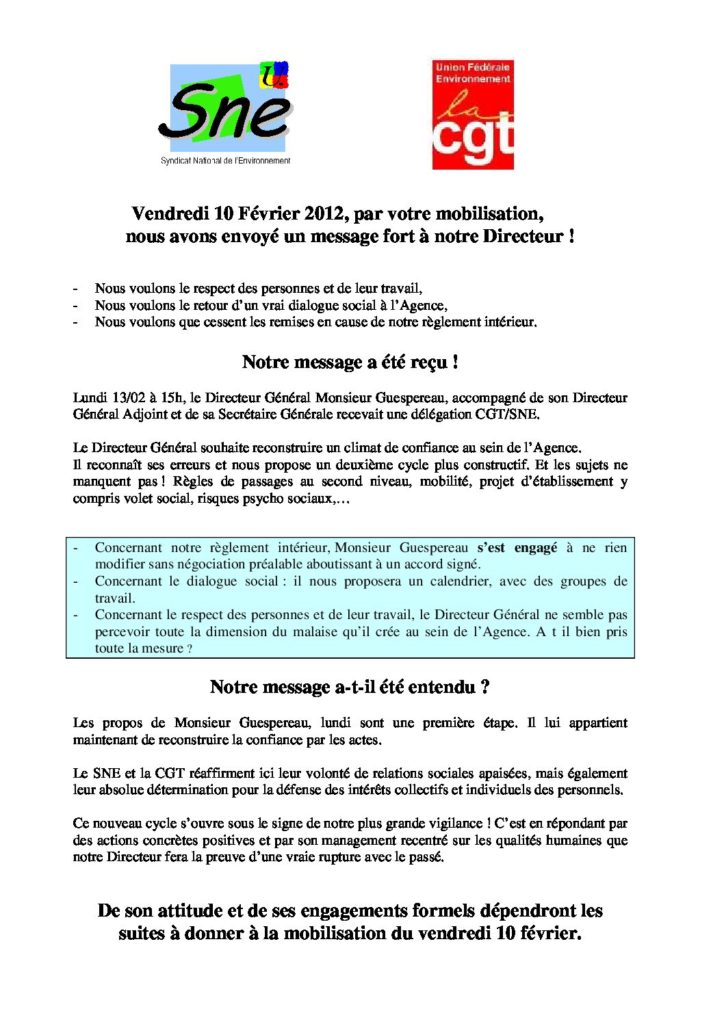 Sne
Syndicat National de l'Environnement

Union Fédérale Environnement
la cgt

Vendredi 10 Février 2012, par votre mobilisation, nous avons envoyé un message fort à notre Directeur !

- Nous voulons le respect des personnes et de leur travail,
- Nous voulons le retour d'un vrai dialogue social à l'Agence,
- Nous voulons que cessent les remises en cause de notre règlement intérieur.

Notre message a été reçu !

Lundi 13/02 à 15h, le Directeur Général Monsieur Guespereau, accompagné de son Directeur Général Adjoint et de sa Secrétaire Générale recevait une délégation CGT/SNE.

Le Directeur Général souhaite reconstruire un climat de confiance au sein de l'Agence.
Il reconnaît ses erreurs et nous propose un deuxième cycle plus constructif. Et les sujets ne manquent pas ! Règles de passages au second niveau, mobilité, projet d'établissement y compris volet social, risques psycho sociaux,…

- Concernant notre règlement intérieur, Monsieur Guespereau s'est engagé à ne rien modifier sans négociation préalable aboutissant à un accord signé.
- Concernant le dialogue social : il nous proposera un calendrier, avec des groupes de travail.
- Concernant le respect des personnes et de leur travail, le Directeur Général ne semble pas percevoir toute la dimension du malaise qu'il crée au sein de l'Agence. A t il bien pris toute la mesure ?

Notre message a-t-il été entendu ?

Les propos de Monsieur Guespereau, lundi sont une première étape. Il lui appartient maintenant de reconstruire la confiance par les actes.

Le SNE et la CGT réaffirment ici leur volonté de relations sociales apaisées, mais également leur absolue détermination pour la défense des intérêts collectifs et individuels des personnels.

Ce nouveau cycle s'ouvre sous le signe de notre plus grande vigilance ! C'est en répondant par des actions concrètes positives et par son management recentré sur les qualités humaines que notre Directeur fera la preuve d'une vraie rupture avec le passé.

De son attitude et de ses engagements formels dépendront les suites à donner à la mobilisation du vendredi 10 février.